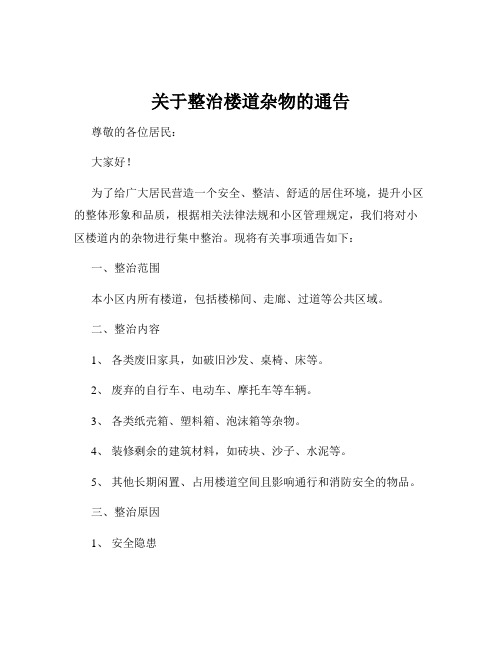 关于整治楼道杂物的通告

尊敬的各位居民：

大家好！

为了给广大居民营造一个安全、整洁、舒适的居住环境，提升小区的整体形象和品质，根据相关法律法规和小区管理规定，我们将对小区楼道内的杂物进行集中整治。现将有关事项通告如下：

一、整治范围

本小区内所有楼道，包括楼梯间、走廊、过道等公共区域。

二、整治内容

1、 各类废旧家具，如破旧沙发、桌椅、床等。

2、 废弃的自行车、电动车、摩托车等车辆。

3、 各类纸壳箱、塑料箱、泡沫箱等杂物。

4、 装修剩余的建筑材料，如砖块、沙子、水泥等。

5、 其他长期闲置、占用楼道空间且影响通行和消防安全的物品。

三、整治原因

1、 安全隐患